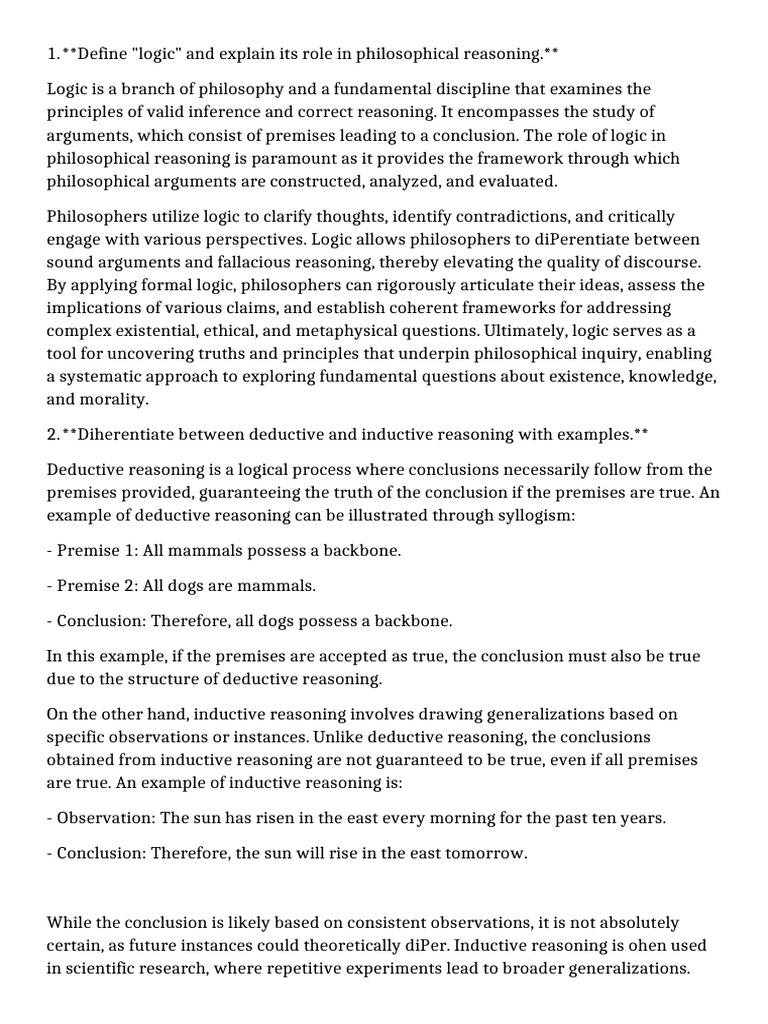 1.**Define "logic" and explain its role in philosophical reasoning.**

Logic is a branch of philosophy and a fundamental discipline that examines the principles of valid inference and correct reasoning. It encompasses the study of arguments, which consist of premises leading to a conclusion. The role of logic in philosophical reasoning is paramount as it provides the framework through which philosophical arguments are constructed, analyzed, and evaluated.

Philosophers utilize logic to clarify thoughts, identify contradictions, and critically engage with various perspectives. Logic allows philosophers to diPerentiate between sound arguments and fallacious reasoning, thereby elevating the quality of discourse. By applying formal logic, philosophers can rigorously articulate their ideas, assess the implications of various claims, and establish coherent frameworks for addressing complex existential, ethical, and metaphysical questions. Ultimately, logic serves as a tool for uncovering truths and principles that underpin philosophical inquiry, enabling a systematic approach to exploring fundamental questions about existence, knowledge, and morality.

2.**Diherentiate between deductive and inductive reasoning with examples.**

Deductive reasoning is a logical process where conclusions necessarily follow from the premises provided, guaranteeing the truth of the conclusion if the premises are true. An example of deductive reasoning can be illustrated through syllogism:

- Premise 1: All mammals possess a backbone.

- Premise 2: All dogs are mammals.

- Conclusion: Therefore, all dogs possess a backbone.

In this example, if the premises are accepted as true, the conclusion must also be true due to the structure of deductive reasoning.

On the other hand, inductive reasoning involves drawing generalizations based on specific observations or instances. Unlike deductive reasoning, the conclusions obtained from inductive reasoning are not guaranteed to be true, even if all premises are true. An example of inductive reasoning is:

- Observation: The sun has risen in the east every morning for the past ten years.

- Conclusion: Therefore, the sun will rise in the east tomorrow.

While the conclusion is likely based on consistent observations, it is not absolutely certain, as future instances could theoretically diPer. Inductive reasoning is ohen used in scientific research, where repetitive experiments lead to broader generalizations.